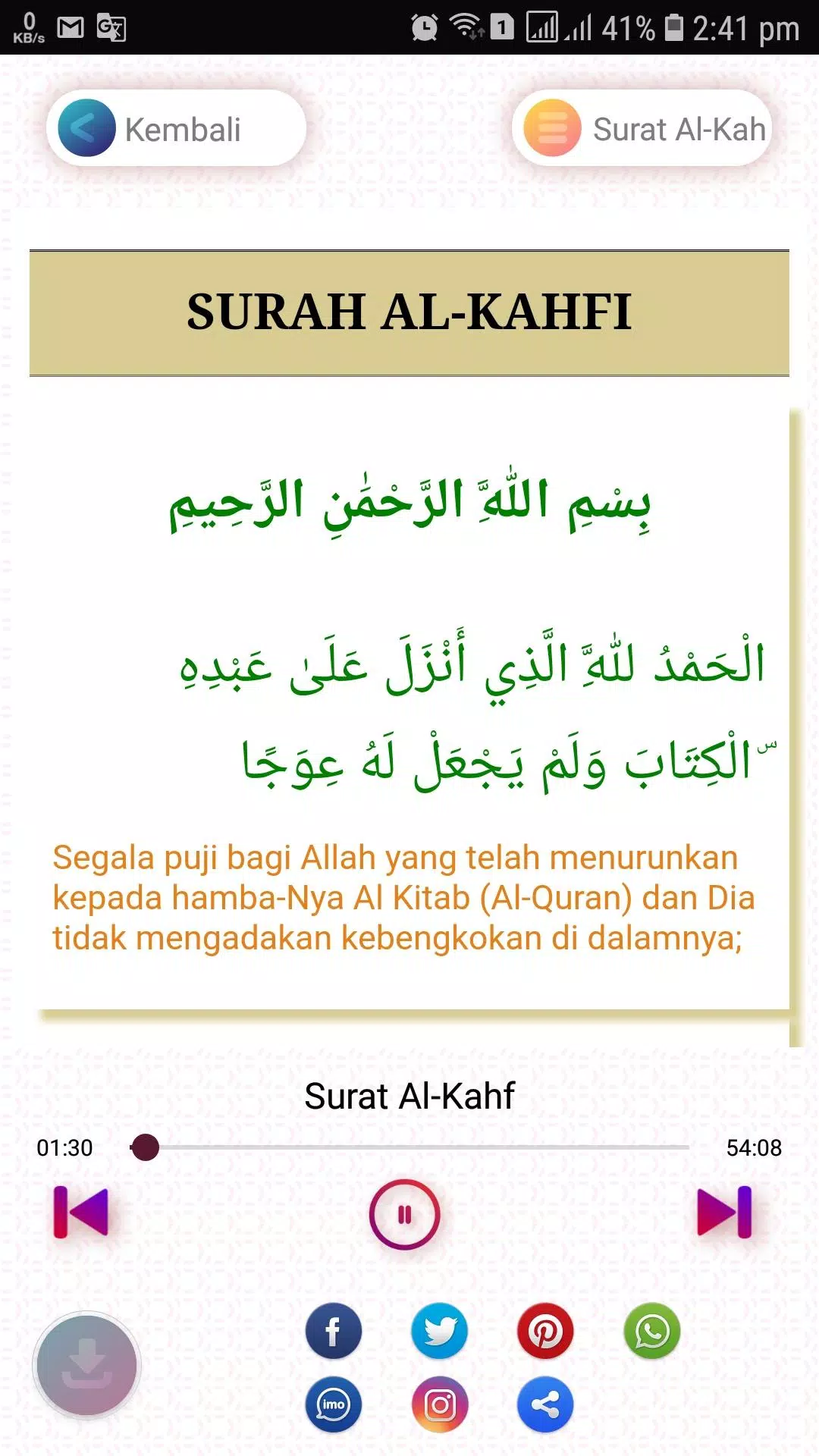 0 KB/s
1
41% 2:41 pm

Kembali

Surat Al-Kah

SURAH AL-KAHFI

بِسْمِ اللَّهِ الرَّحْمَٰنِ الرَّحِيمِ

الْحَمْدُ لِلَّهِ الَّذِي أَنْزَلَ عَلَىٰ عَبْدِهِ الْكِتَابَ وَلَمْ يَجْعَلْ لَهُ عِوَجًا ۜ

Segala puji bagi Allah yang telah menurunkan kepada hamba-Nya Al Kitab (Al-Quran) dan Dia tidak mengadakan kebengkokan di dalamnya;

Surat Al-Kahf

01:30

54:08

imo